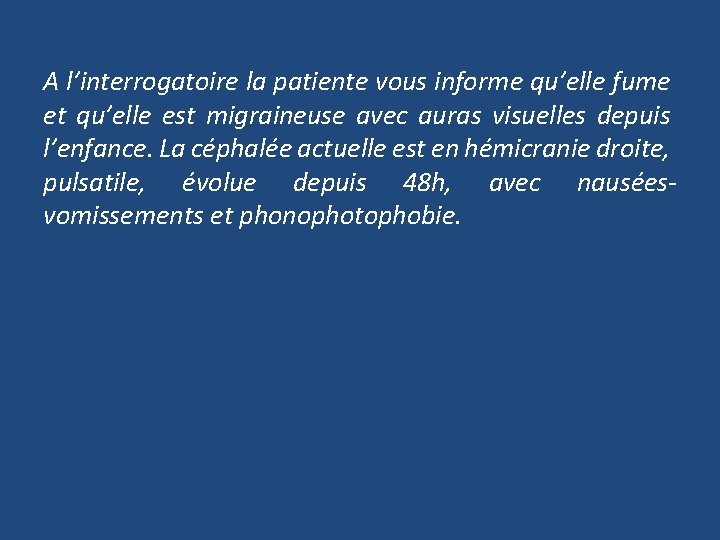 A l'interrogatoire la patiente vous informe qu'elle fume et qu'elle est migraineuse avec auras visuelles depuis l'enfance. La céphalée actuelle est en hémicranie droite, pulsatile, évolue depuis 48h, avec nausées-vomissements et phonophotophobie.